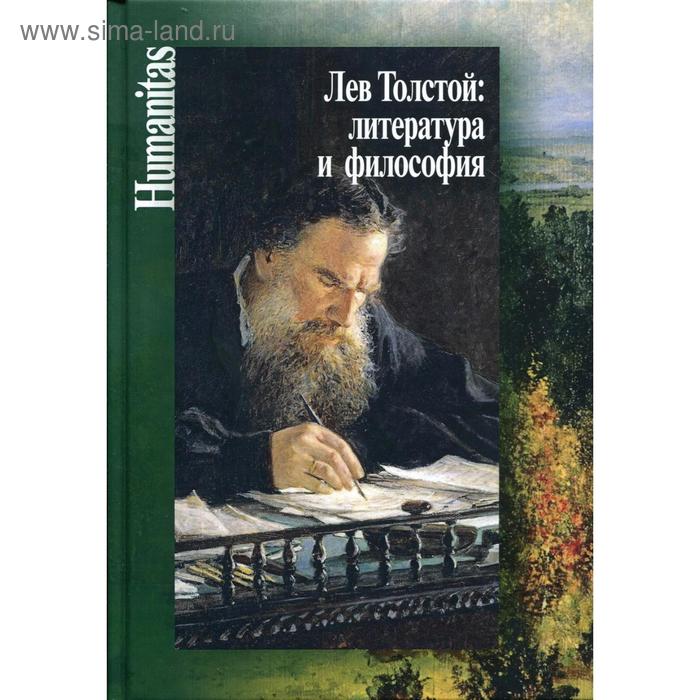 www.sima-land.ru

Humanitas

Лев Толстой: литература и философия